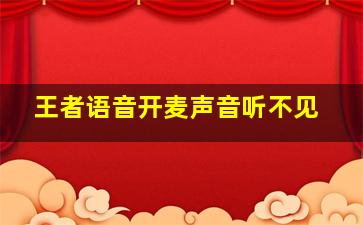 王者语音开麦声音听不见